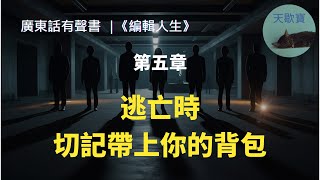 廣東話有聲書 |《編輯人生》

天歌寶

第五章

逃亡時
切記帶上你的背包